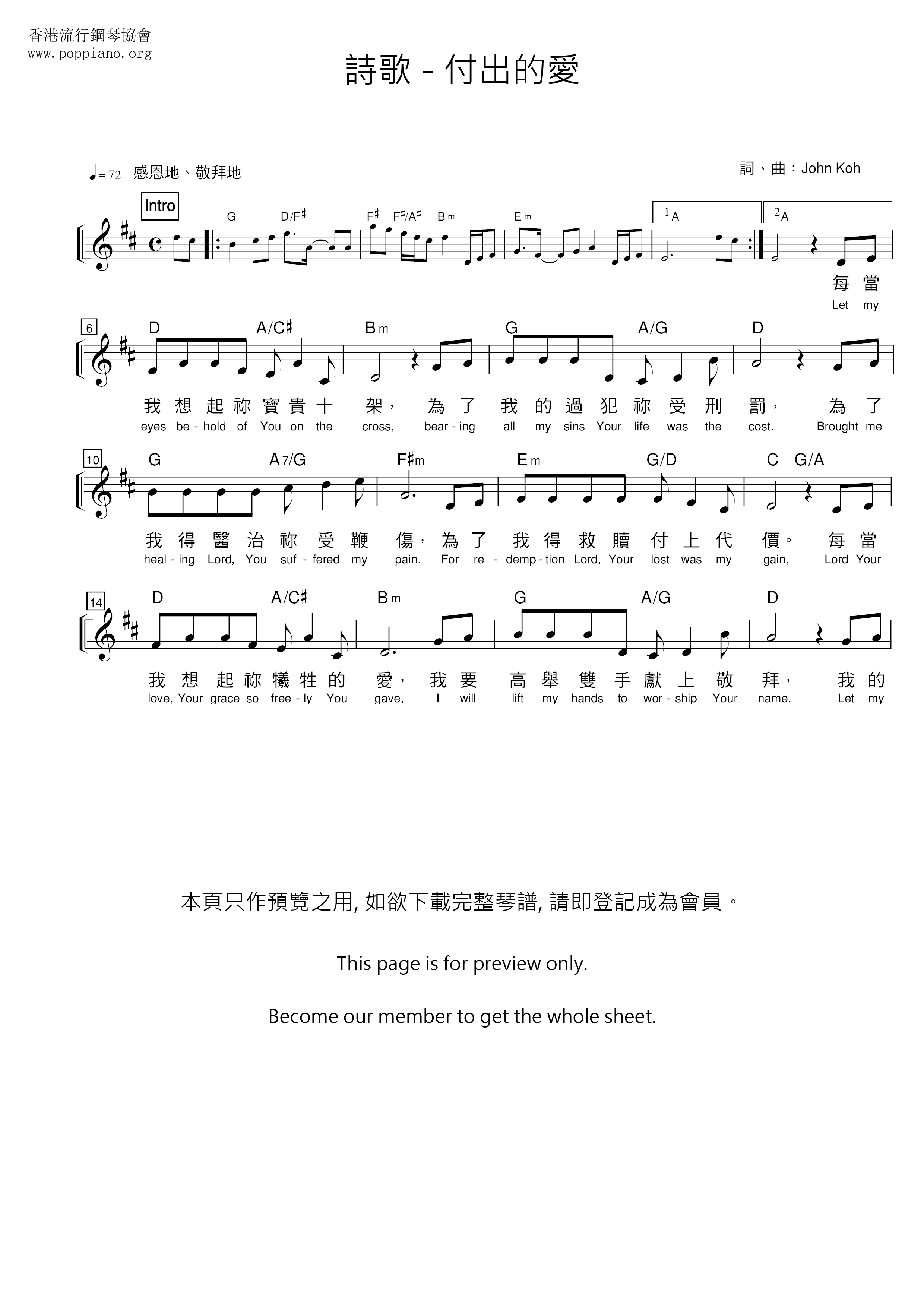 香港流行鋼琴協會
www.poppiano.org

詩歌 - 付出的愛

♩= 72 感恩地、敬拜地

詞、曲：John Koh

Intro

G D/F♯ F♯ F♯/A♯ Bm Em 1 A 2 A

每 當
Let my

6 D A/C♯ Bm G A/G D

我 想 起 祢 寶 貴 十 架， 為 了 我 的 過 犯 祢 受 刑 罰， 為 了
eyes be - hold of You on the cross, bear - ing all my sins Your life was the cost. Brought me

10 G A7/G F♯m Em G/D C G/A

我 得 醫 治 祢 受 鞭 傷，為 了 我 得 救 贖 付 上 代 價。 每 當
heal - ing Lord, You suf - fered my pain. For re - demp - tion Lord, Your lost was my gain, Lord Your

14 D A/C♯ Bm G A/G D

我 想 起 祢 犧 牲 的 愛， 我 要 高 舉 雙 手 獻 上 敬 拜， 我 的
love, Your grace so free - ly You gave, I will lift my hands to wor - ship Your name. Let my

本頁只作預覽之用, 如欲下載完整琴譜, 請即登記成為會員。

This page is for preview only.

Become our member to get the whole sheet.